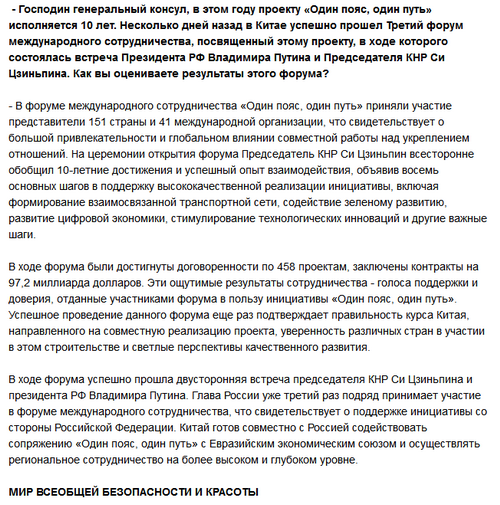 - Господин генеральный консул, в этом году проекту «Один пояс, один путь» исполняется 10 лет. Несколько дней назад в Китае успешно прошел Третий форум международного сотрудничества, посвященный этому проекту, в ходе которого состоялась встреча Президента РФ Владимира Путина и Председателя КНР Си Цзиньпина. Как вы оцениваете результаты этого форума?

- В форуме международного сотрудничества «Один пояс, один путь» приняли участие представители 151 страны и 41 международной организации, что свидетельствует о большой привлекательности и глобальном влиянии совместной работы над укреплением отношений. На церемонии открытия форума Председатель КНР Си Цзиньпин всесторонне обобщил 10-летние достижения и успешный опыт взаимодействия, объявив восемь основных шагов в поддержку высококачественной реализации инициативы, включая формирование взаимосвязанной транспортной сети, содействие зеленому развитию, развитие цифровой экономики, стимулирование технологических инноваций и другие важные шаги.

В ходе форума были достигнуты договоренности по 458 проектам, заключены контракты на 97,2 миллиарда долларов. Эти ощутимые результаты сотрудничества - голоса поддержки и доверия, отданные участниками форума в пользу инициативы «Один пояс, один путь». Успешное проведение данного форума еще раз подтверждает правильность курса Китая, направленного на совместную реализацию проекта, уверенность различных стран в участии в этом строительстве и светлые перспективы качественного развития.

В ходе форума успешно прошла двусторонняя встреча председателя КНР Си Цзиньпина и президента РФ Владимира Путина. Глава России уже третий раз подряд принимает участие в форуме международного сотрудничества, что свидетельствует о поддержке инициативы со стороны Российской Федерации. Китай готов совместно с Россией содействовать сопряжению «Один пояс, один путь» с Евразийским экономическим союзом и осуществлять региональное сотрудничество на более высоком и глубоком уровне.

МИР ВСЕОБЩЕЙ БЕЗОПАСНОСТИ И КРАСОТЫ